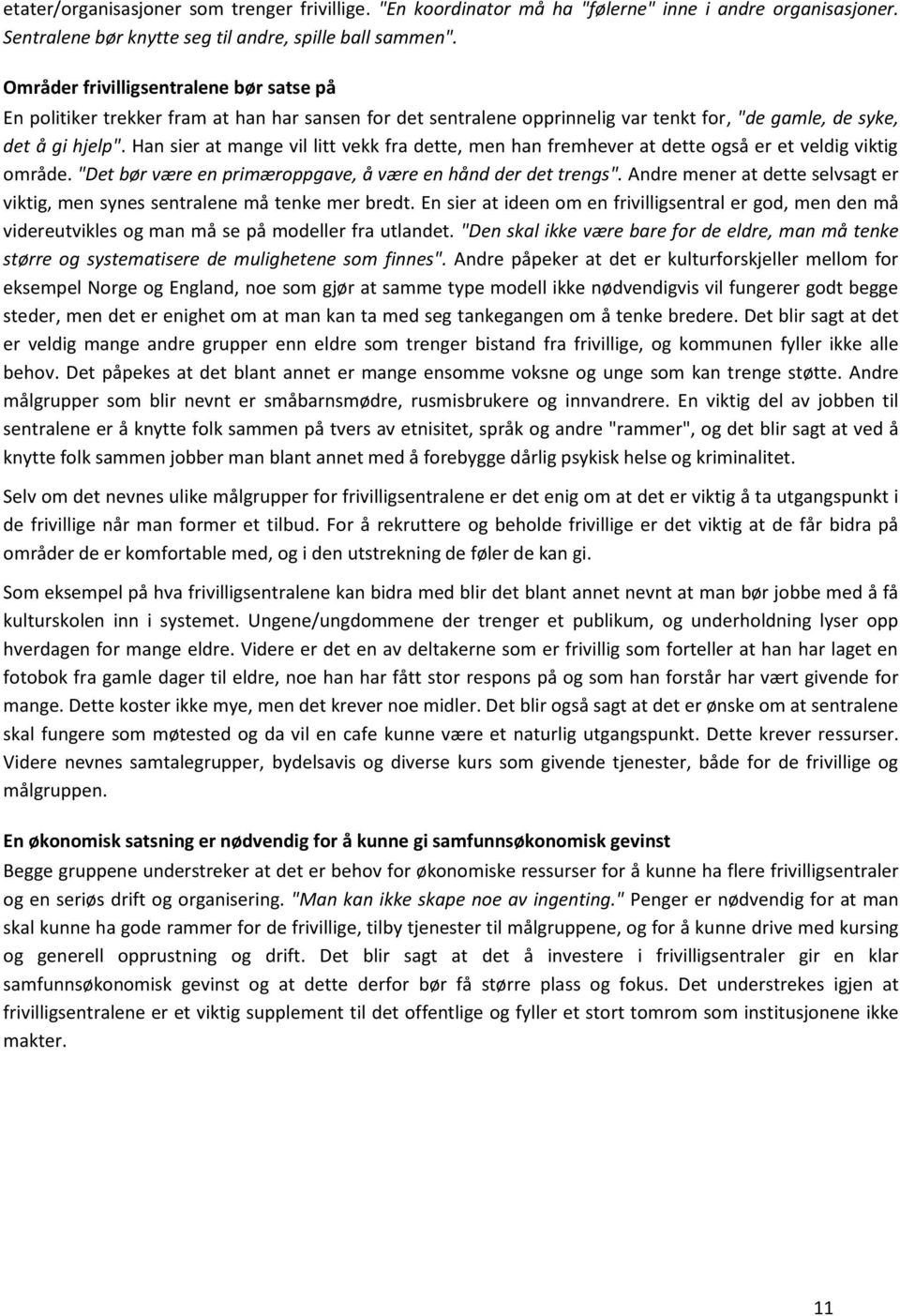 etater/organisasjoner som trenger frivillige. "En koordinator må ha "følerne" inne i andre organisasjoner. Sentralene bør knytte seg til andre, spille ball sammen".

Områder frivilligsentralene bør satse på

En politiker trekker fram at han har sansen for det sentralene opprinnelig var tenkt for, "de gamle, de syke, det å gi hjelp". Han sier at mange vil litt vekk fra dette, men han fremhever at dette også er et veldig viktig område. "Det bør være en primæroppgave, å være en hånd der det trengs". Andre mener at dette selvsagt er viktig, men synes sentralene må tenke mer bredt. En sier at ideen om en frivilligsentral er god, men den må videreutvikles og man må se på modeller fra utlandet. "Den skal ikke være bare for de eldre, man må tenke større og systematisere de mulighetene som finnes". Andre påpeker at det er kulturforskjeller mellom for eksempel Norge og England, noe som gjør at samme type modell ikke nødvendigvis vil fungerer godt begge steder, men det er enighet om at man kan ta med seg tankegangen om å tenke bredere. Det blir sagt at det er veldig mange andre grupper enn eldre som trenger bistand fra frivillige, og kommunen fyller ikke alle behov. Det påpekes at det blant annet er mange ensomme voksne og unge som kan trenge støtte. Andre målgrupper som blir nevnt er småbarnsmødre, rusmisbrukere og innvandrere. En viktig del av jobben til sentralene er å knytte folk sammen på tvers av etnisitet, språk og andre "rammer", og det blir sagt at ved å knytte folk sammen jobber man blant annet med å forebygge dårlig psykisk helse og kriminalitet.

Selv om det nevnes ulike målgrupper for frivilligsentralene er det enig om at det er viktig å ta utgangspunkt i de frivillige når man former et tilbud. For å rekruttere og beholde frivillige er det viktig at de får bidra på områder de er komfortable med, og i den utstrekning de føler de kan gi.

Som eksempel på hva frivilligsentralene kan bidra med blir det blant annet nevnt at man bør jobbe med å få kulturskolen inn i systemet. Ungene/ungdommene der trenger et publikum, og underholdning lyser opp hverdagen for mange eldre. Videre er det en av deltakerne som er frivillig som forteller at han har laget en fotobok fra gamle dager til eldre, noe han har fått stor respons på og som han forstår har vært givende for mange. Dette koster ikke mye, men det krever noe midler. Det blir også sagt at det er ønske om at sentralene skal fungere som møtested og da vil en cafe kunne være et naturlig utgangspunkt. Dette krever ressurser. Videre nevnes samtalegrupper, bydelsavis og diverse kurs som givende tjenester, både for de frivillige og målgruppen.

En økonomisk satsning er nødvendig for å kunne gi samfunnsøkonomisk gevinst

Begge gruppene understreker at det er behov for økonomiske ressurser for å kunne ha flere frivilligsentraler og en seriøs drift og organisering. "Man kan ikke skape noe av ingenting." Penger er nødvendig for at man skal kunne ha gode rammer for de frivillige, tilby tjenester til målgruppene, og for å kunne drive med kursing og generell opprustning og drift. Det blir sagt at det å investere i frivilligsentraler gir en klar samfunnsøkonomisk gevinst og at dette derfor bør få større plass og fokus. Det understrekes igjen at frivilligsentralene er et viktig supplement til det offentlige og fyller et stort tomrom som institusjonene ikke makter.

11